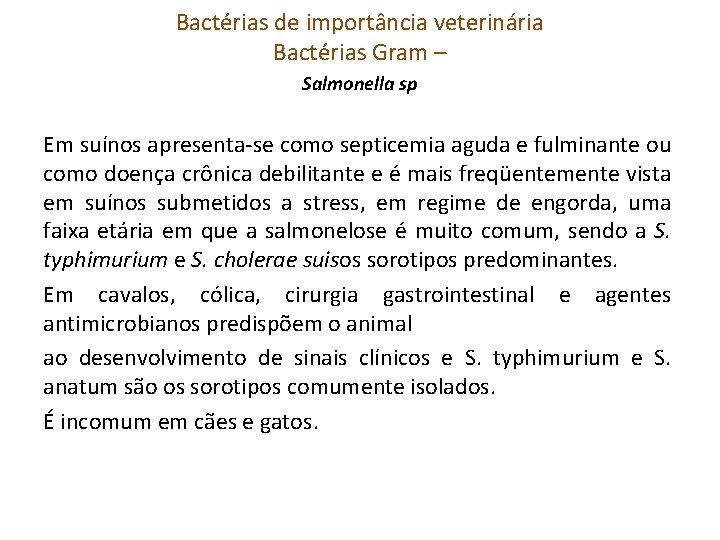 Bactérias de importância veterinária
Bactérias Gram –

Salmonella sp

Em suínos apresenta-se como septicemia aguda e fulminante ou como doença crônica debilitante e é mais freqüentemente vista em suínos submetidos a stress, em regime de engorda, uma faixa etária em que a salmonelose é muito comum, sendo a S. typhimurium e S. cholerae suisos sorotipos predominantes.

Em cavalos, cólica, cirurgia gastrointestinal e agentes antimicrobianos predispõem o animal

ao desenvolvimento de sinais clínicos e S. typhimurium e S. anatum são os sorotipos comumente isolados.

É incomum em cães e gatos.